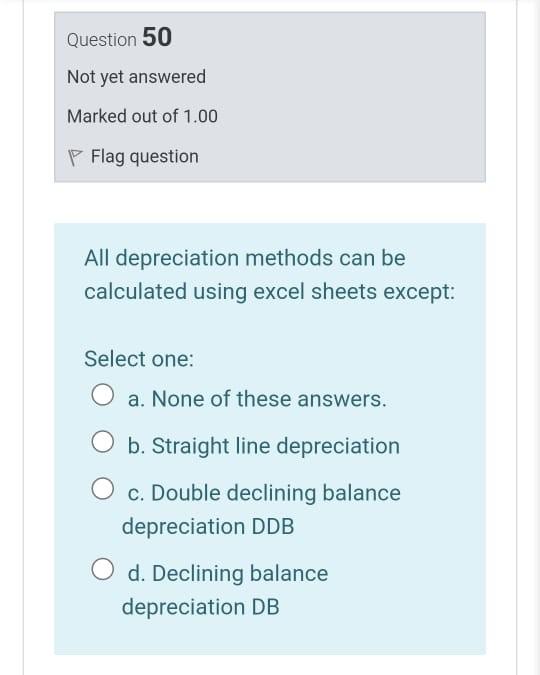 Question 50

Not yet answered

Marked out of 1.00

Flag question

All depreciation methods can be calculated using excel sheets except:

Select one:

a. None of these answers.

b. Straight line depreciation

c. Double declining balance depreciation DDB

d. Declining balance depreciation DB